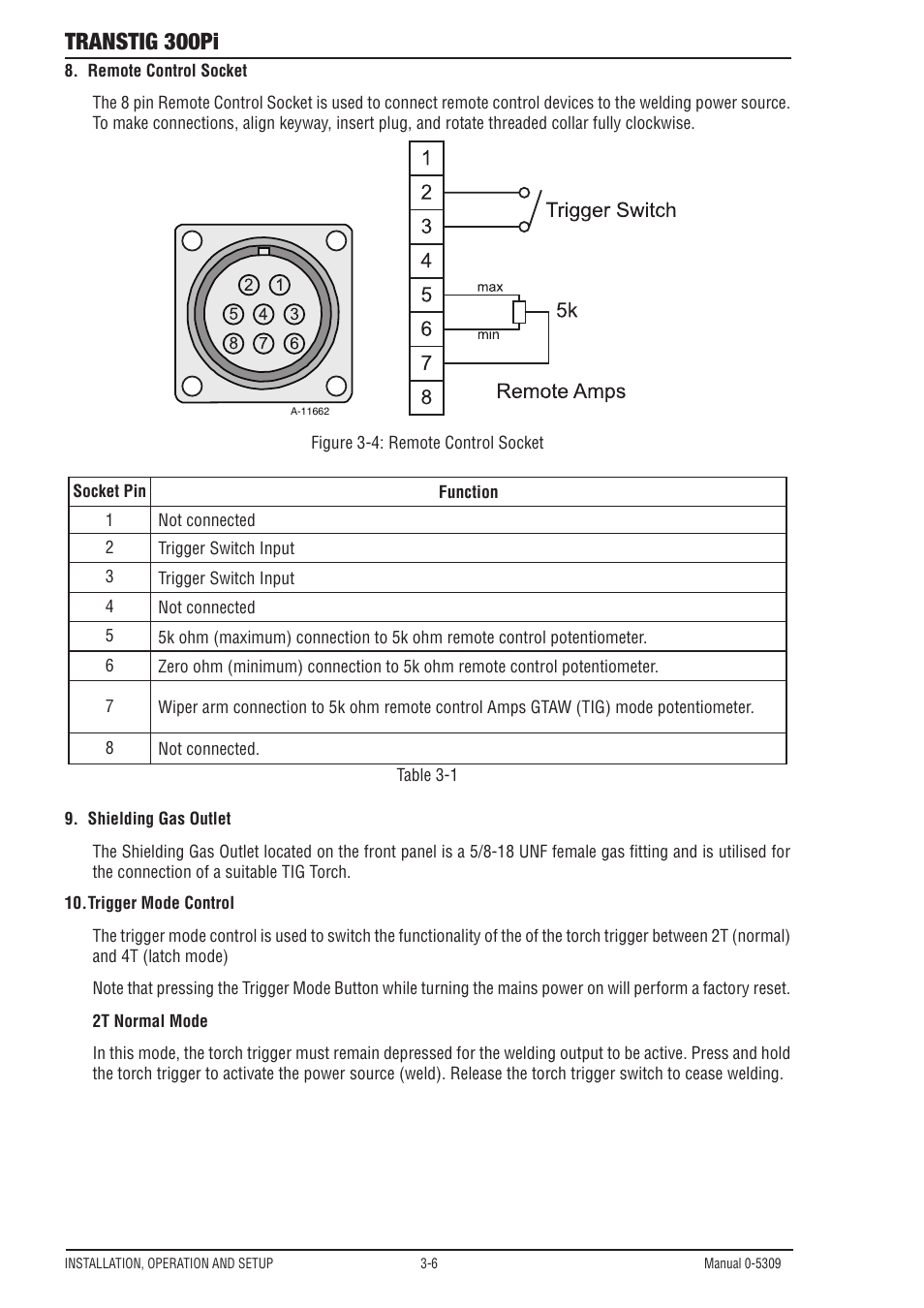 TRANSTIG 300Pi

8. Remote Control Socket

The 8 pin Remote Control Socket is used to connect remote control devices to the welding power source. To make connections, align keyway, insert plug, and rotate threaded collar fully clockwise.

2 1
5 4 3
8 7 6
A-11662

1
2
3
4
5
6
7
8
Trigger Switch
max
min
5k
Remote Amps

Figure 3-4: Remote Control Socket

| Socket Pin | Function |
|---|---|
| 1 | Not connected |
| 2 | Trigger Switch Input |
| 3 | Trigger Switch Input |
| 4 | Not connected |
| 5 | 5k ohm (maximum) connection to 5k ohm remote control potentiometer. |
| 6 | Zero ohm (minimum) connection to 5k ohm remote control potentiometer. |
| 7 | Wiper arm connection to 5k ohm remote control Amps GTAW (TIG) mode potentiometer. |
| 8 | Not connected. |

Table 3-1

9. Shielding Gas Outlet

The Shielding Gas Outlet located on the front panel is a 5/8-18 UNF female gas fitting and is utilised for the connection of a suitable TIG Torch.

10. Trigger Mode Control

The trigger mode control is used to switch the functionality of the of the torch trigger between 2T (normal) and 4T (latch mode)

Note that pressing the Trigger Mode Button while turning the mains power on will perform a factory reset.

2T Normal Mode

In this mode, the torch trigger must remain depressed for the welding output to be active. Press and hold the torch trigger to activate the power source (weld). Release the torch trigger switch to cease welding.

INSTALLATION, OPERATION AND SETUP 3-6 Manual 0-5309